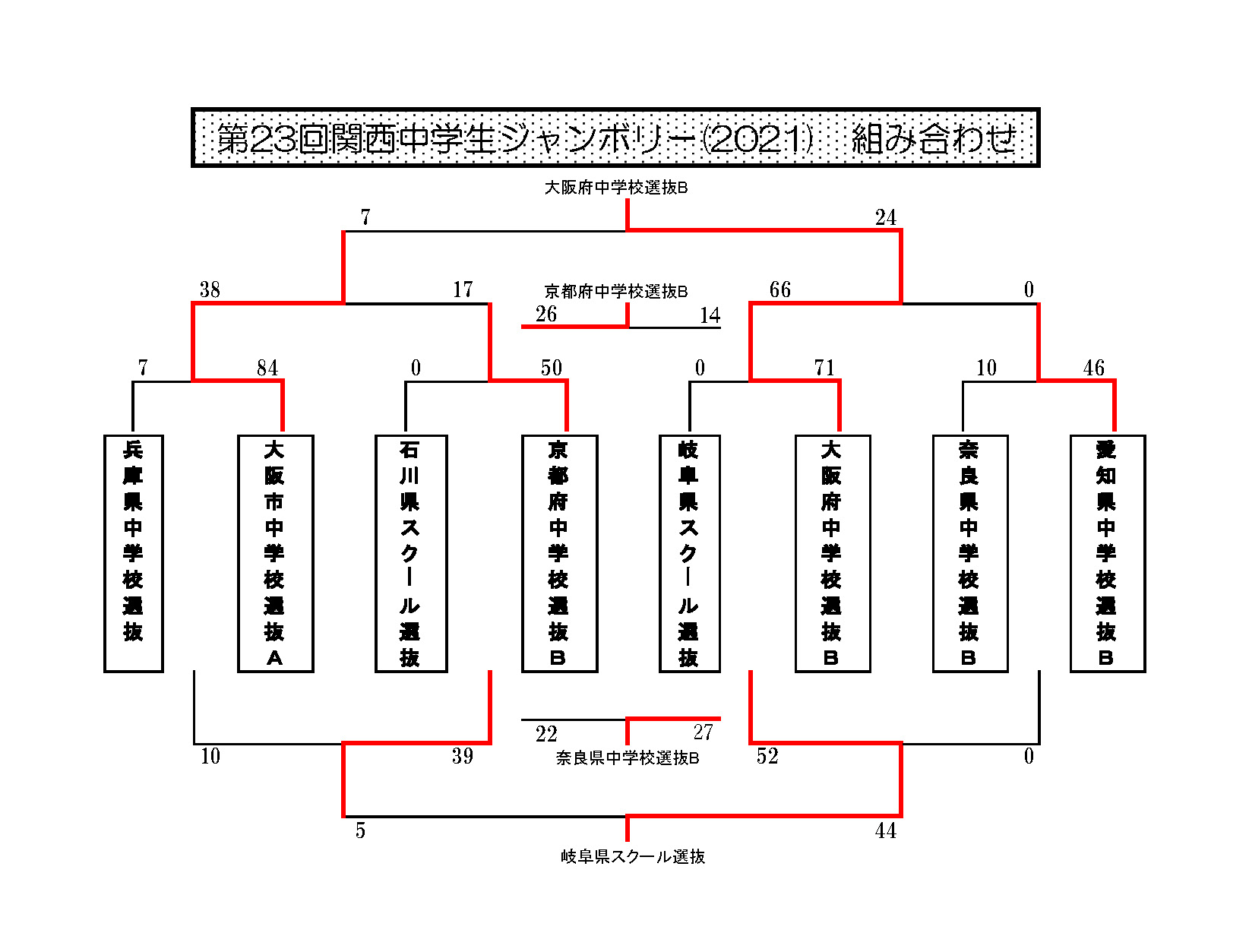 第23回関西中学生ジャンボリー(2021) 組み合わせ

大阪府中学校選抜B

7

24

38

17

京都府中学校選抜B

66

0

26

14

7

84

0

50

0

71

10

46

兵庫県中学校選抜

大阪市中学校選抜A

石川県スクール選抜

京都府中学校選抜B

岐阜県スクール選抜

大阪府中学校選抜B

奈良県中学校選抜B

愛知県中学校選抜B

22

27

10

39

奈良県中学校選抜B

52

0

5

44

岐阜県スクール選抜